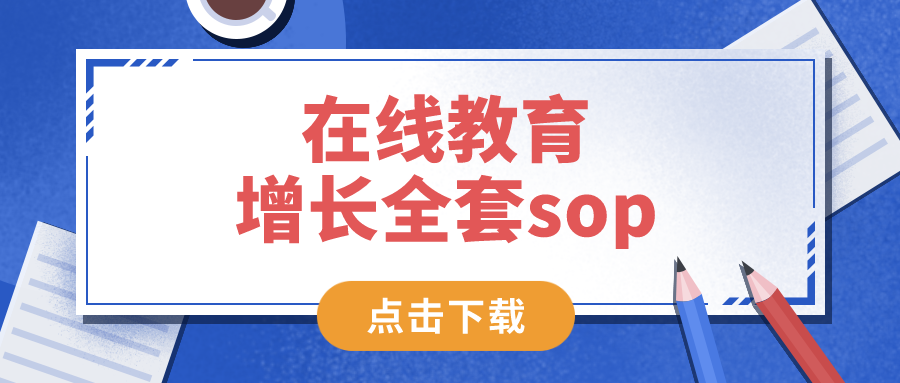 在线教育
增长全套sop

点击下载